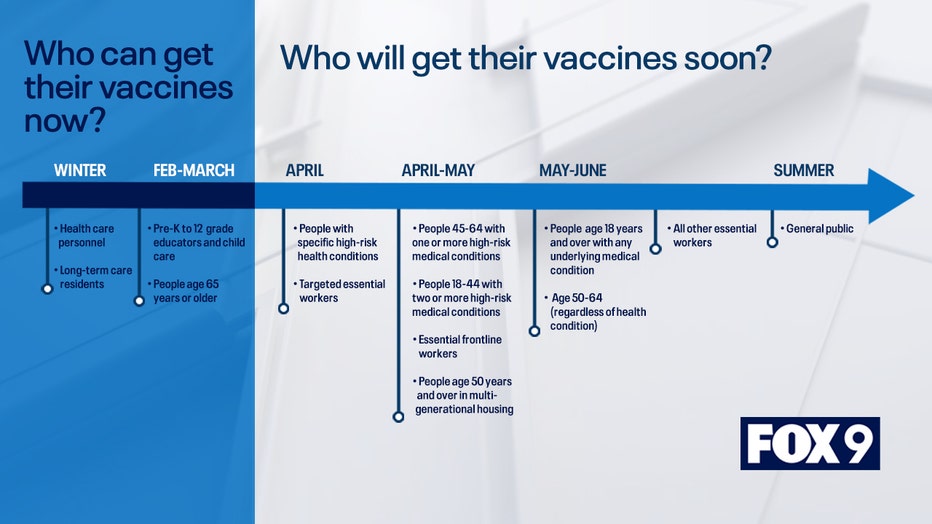 Who can get their vaccines now?

Who will get their vaccines soon?

WINTER

• Health care personnel

• Long-term care residents

FEB-MARCH

• Pre-K to 12 grade educators and child care

• People age 65 years or older

APRIL

• People with specific high-risk health conditions

• Targeted essential workers

APRIL-MAY

• People 45-64 with one or more high-risk medical conditions

• People 18-44 with two or more high-risk medical conditions

• Essential frontline workers

• People age 50 years and over in multi-generational housing

MAY-JUNE

• People age 18 years and over with any underlying medical condition

• Age 50-64 (regardless of health condition)

• All other essential workers

SUMMER

• General public

FOX 9